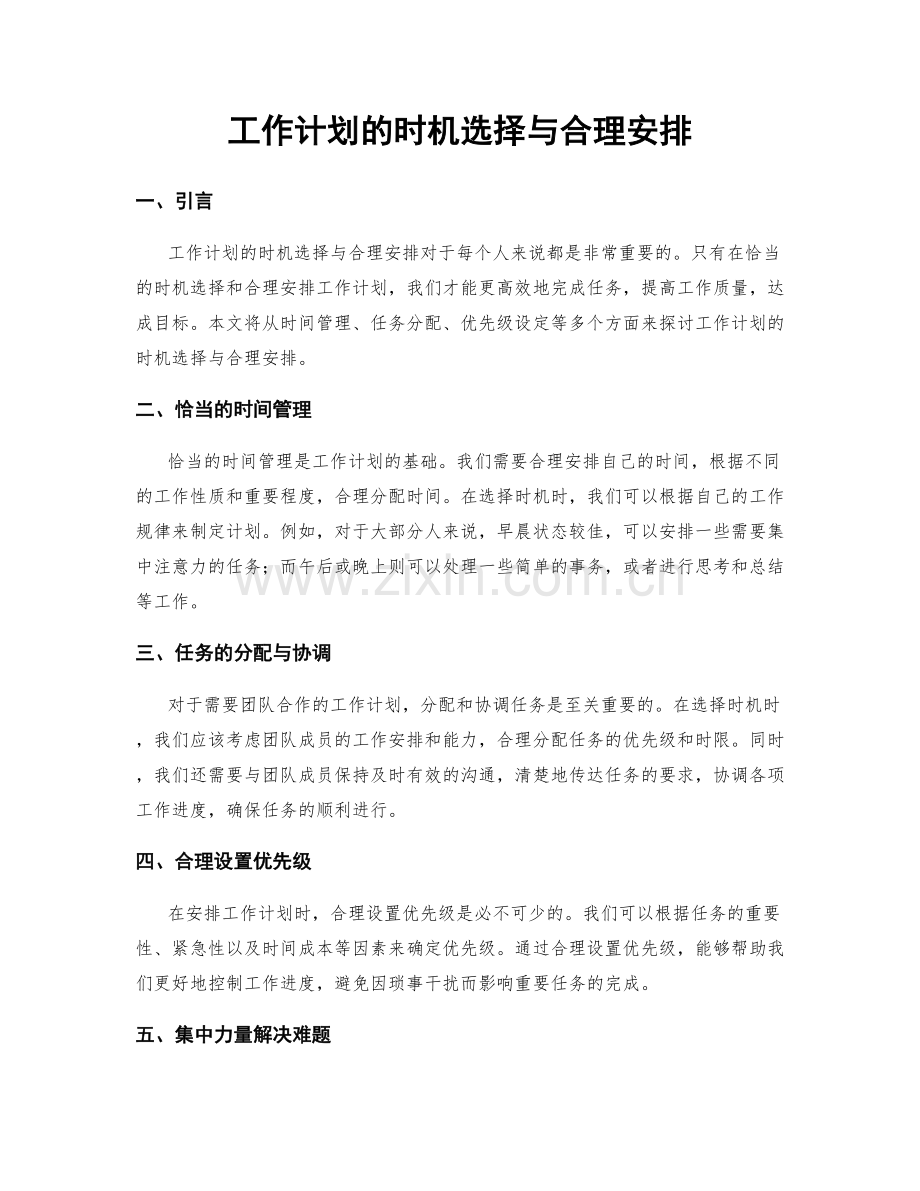 工作计划的时机选择与合理安排

一、引言

工作计划的时机选择与合理安排对于每个人来说都是非常重要的。只有在恰当的时机选择和合理安排工作计划，我们才能更高效地完成任务，提高工作质量，达成目标。本文将从时间管理、任务分配、优先级设定等多个方面来探讨工作计划的时机选择与合理安排。

二、恰当的时间管理

恰当的时间管理是工作计划的基础。我们需要合理安排自己的时间，根据不同的工作性质和重要程度，合理分配时间。在选择时机时，我们可以根据自己的工作规律来制定计划。例如，对于大部分人来说，早晨状态较佳，可以安排一些需要集中注意力的任务；而午后或晚上则可以处理一些简单的事务，或者进行思考和总结等工作。

三、任务的分配与协调

对于需要团队合作的工作计划，分配和协调任务是至关重要的。在选择时机时，我们应该考虑团队成员的工作安排和能力，合理分配任务的优先级和时限。同时，我们还需要与团队成员保持及时有效的沟通，清楚地传达任务的要求，协调各项工作进度，确保任务的顺利进行。

四、合理设置优先级

在安排工作计划时，合理设置优先级是必不可少的。我们可以根据任务的重要性、紧急性以及时间成本等因素来确定优先级。通过合理设置优先级，能够帮助我们更好地控制工作进度，避免因琐事干扰而影响重要任务的完成。

五、集中力量解决难题

www.zixin.com.cn